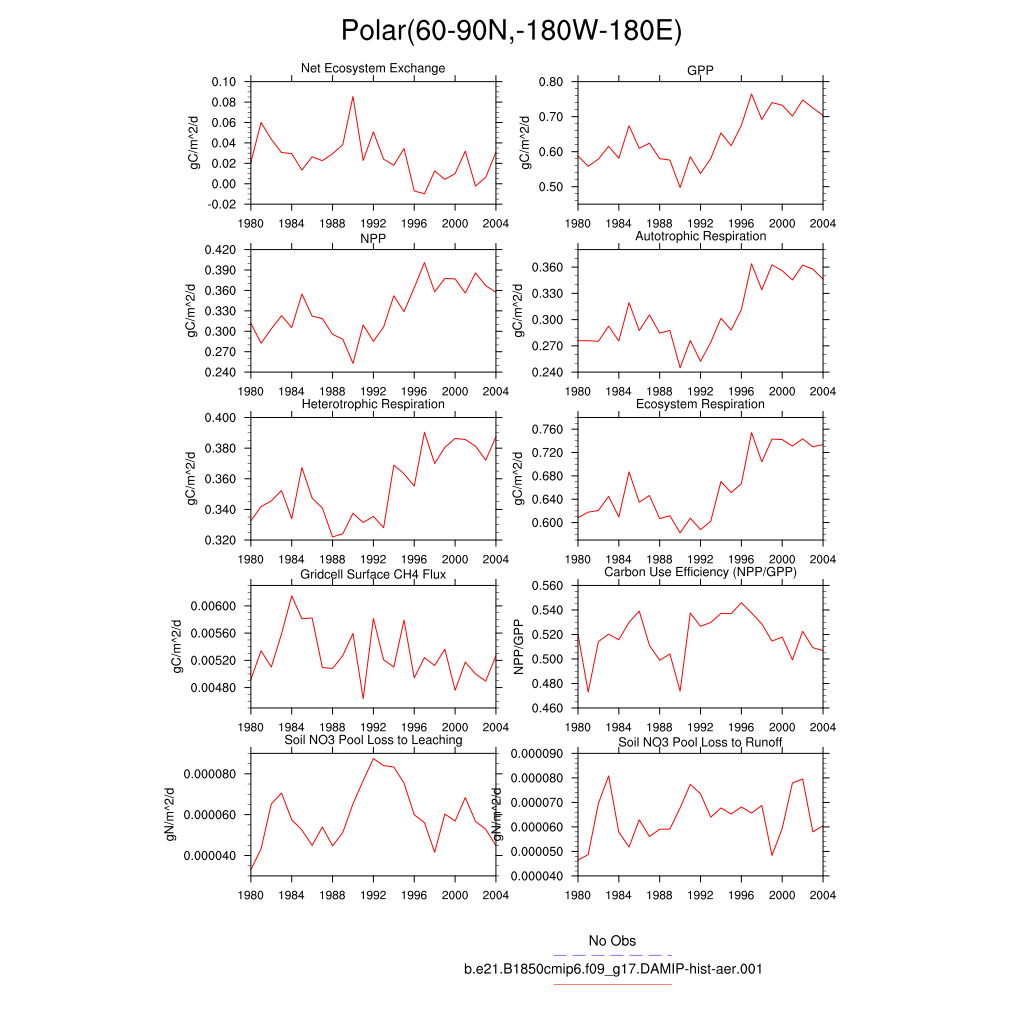 Polar(60-90N,-180W-180E)

Net Ecosystem Exchange
gC/m^2/d
0.10
0.08
0.06
0.04
0.02
0.00
-0.02
1980 1984 1988 1992 1996 2000 2004

GPP
gC/m^2/d
0.80
0.70
0.60
0.50
1980 1984 1988 1992 1996 2000 2004

NPP
gC/m^2/d
0.420
0.390
0.360
0.330
0.300
0.270
0.240
1980 1984 1988 1992 1996 2000 2004

Autotrophic Respiration
gC/m^2/d
0.360
0.330
0.300
0.270
0.240
1980 1984 1988 1992 1996 2000 2004

Heterotrophic Respiration
gC/m^2/d
0.400
0.380
0.360
0.340
0.320
1980 1984 1988 1992 1996 2000 2004

Ecosystem Respiration
gC/m^2/d
0.760
0.720
0.680
0.640
0.600
1980 1984 1988 1992 1996 2000 2004

Gridcell Surface CH4 Flux
gC/m^2/d
0.00600
0.00560
0.00520
0.00480
1980 1984 1988 1992 1996 2000 2004

Carbon Use Efficiency (NPP/GPP)
NPP/GPP
0.560
0.540
0.520
0.500
0.480
0.460
1980 1984 1988 1992 1996 2000 2004

Soil NO3 Pool Loss to Leaching
gN/m^2/d
0.000080
0.000060
0.000040
1980 1984 1988 1992 1996 2000 2004

Soil NO3 Pool Loss to Runoff
gN/m^2/d
0.000090
0.000080
0.000070
0.000060
0.000050
0.000040
1980 1984 1988 1992 1996 2000 2004

No Obs
b.e21.B1850cmip6.f09_g17.DAMIP-hist-aer.001